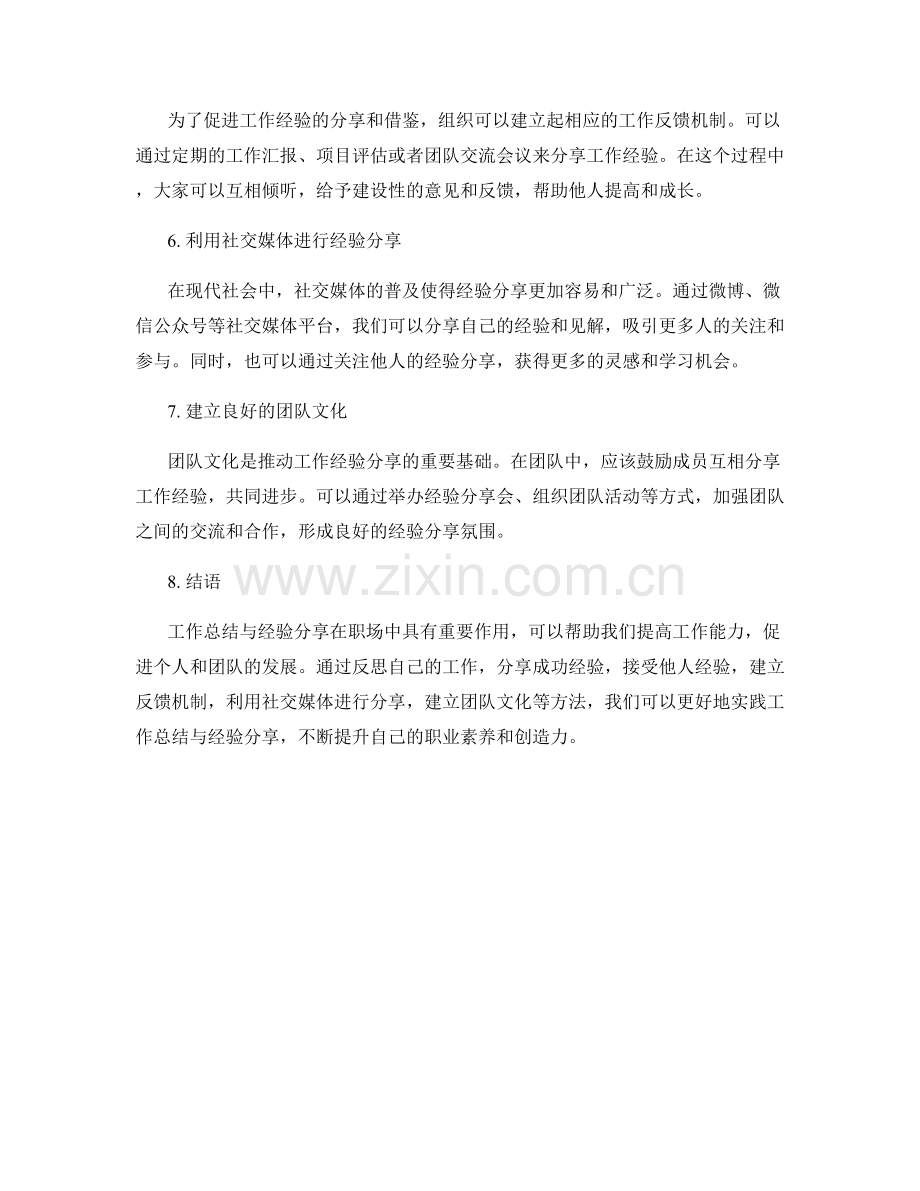 为了促进工作经验的分享和借鉴，组织可以建立起相应的工作反馈机制。可以通过定期的工作汇报、项目评估或者团队交流会议来分享工作经验。在这个过程中，大家可以互相倾听，给予建设性的意见和反馈，帮助他人提高和成长。

6. 利用社交媒体进行经验分享

在现代社会中，社交媒体的普及使得经验分享更加容易和广泛。通过微博、微信公众号等社交媒体平台，我们可以分享自己的经验和见解，吸引更多人的关注和参与。同时，也可以通过关注他人的经验分享，获得更多的灵感和学习机会。

7. 建立良好的团队文化

团队文化是推动工作经验分享的重要基础。在团队中，应该鼓励成员互相分享工作经验，共同进步。可以通过举办经验分享会、组织团队活动等方式，加强团队之间的交流和合作，形成良好的经验分享氛围。

8. 结语

www.zixin.com.cn

工作总结与经验分享在职场中具有重要作用，可以帮助我们提高工作能力，促进个人和团队的发展。通过反思自己的工作，分享成功经验，接受他人经验，建立反馈机制，利用社交媒体进行分享，建立团队文化等方法，我们可以更好地实践工作总结与经验分享，不断提升自己的职业素养和创造力。